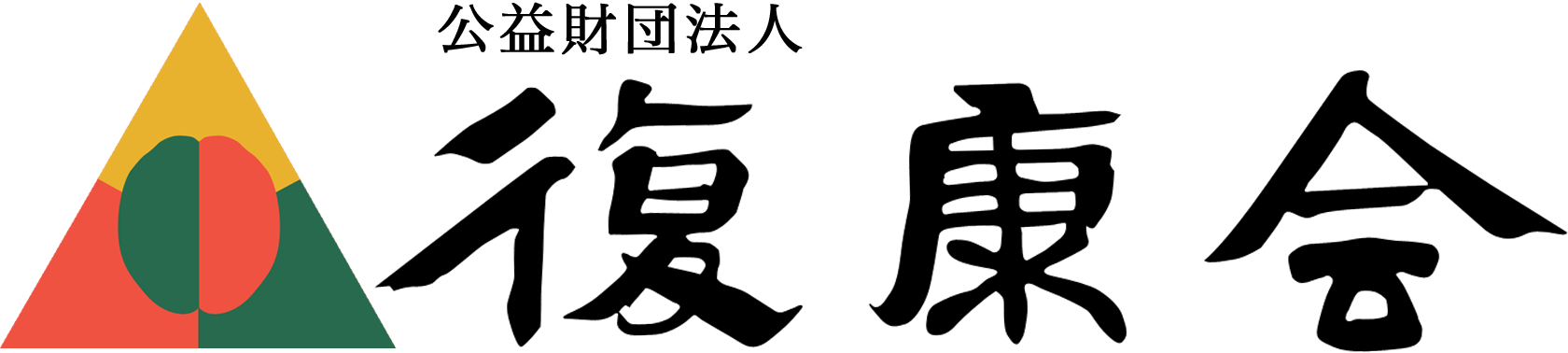 公益財団法人
復康会